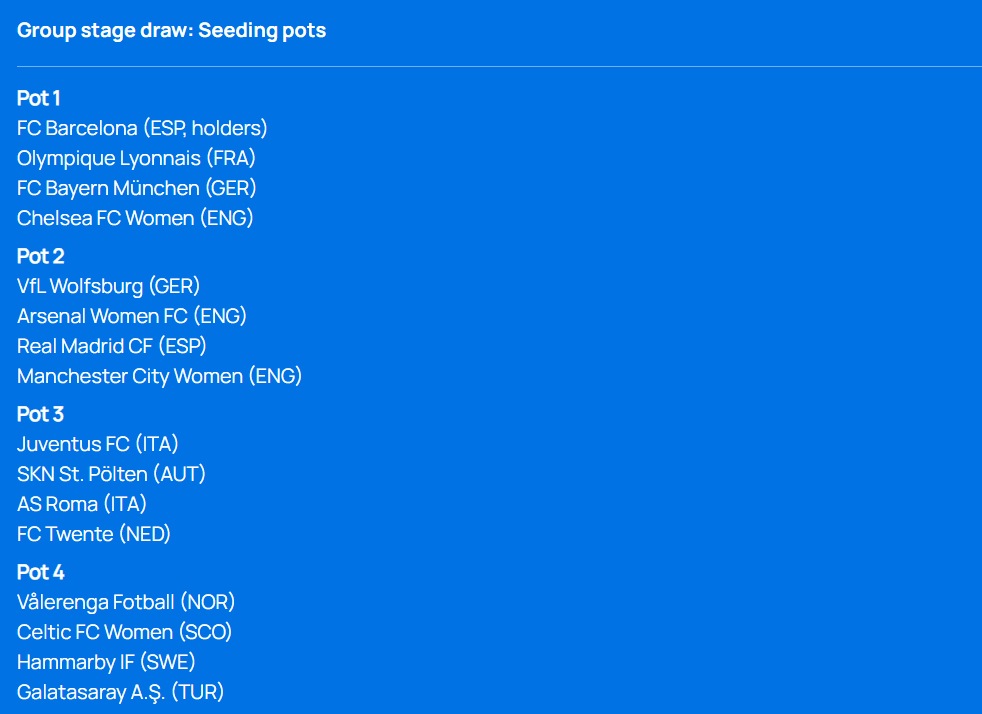 Group stage draw: Seeding pots

Pot 1
FC Barcelona (ESP, holders)
Olympique Lyonnais (FRA)
FC Bayern München (GER)
Chelsea FC Women (ENG)

Pot 2
VfL Wolfsburg (GER)
Arsenal Women FC (ENG)
Real Madrid CF (ESP)
Manchester City Women (ENG)

Pot 3
Juventus FC (ITA)
SKN St. Pölten (AUT)
AS Roma (ITA)
FC Twente (NED)

Pot 4
Vålerenga Fotball (NOR)
Celtic FC Women (SCO)
Hammarby IF (SWE)
Galatasaray A.Ş. (TUR)